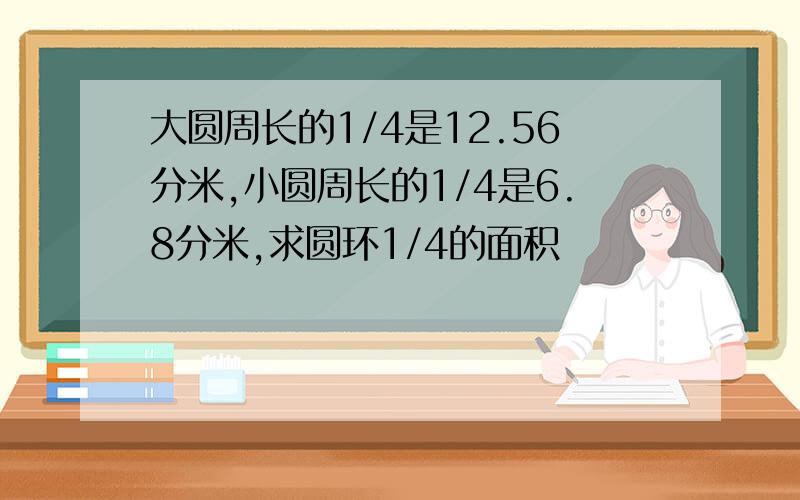 大圆周长的1/4是12.56分米,小圆周长的1/4是6.8分米,求圆环1/4的面积